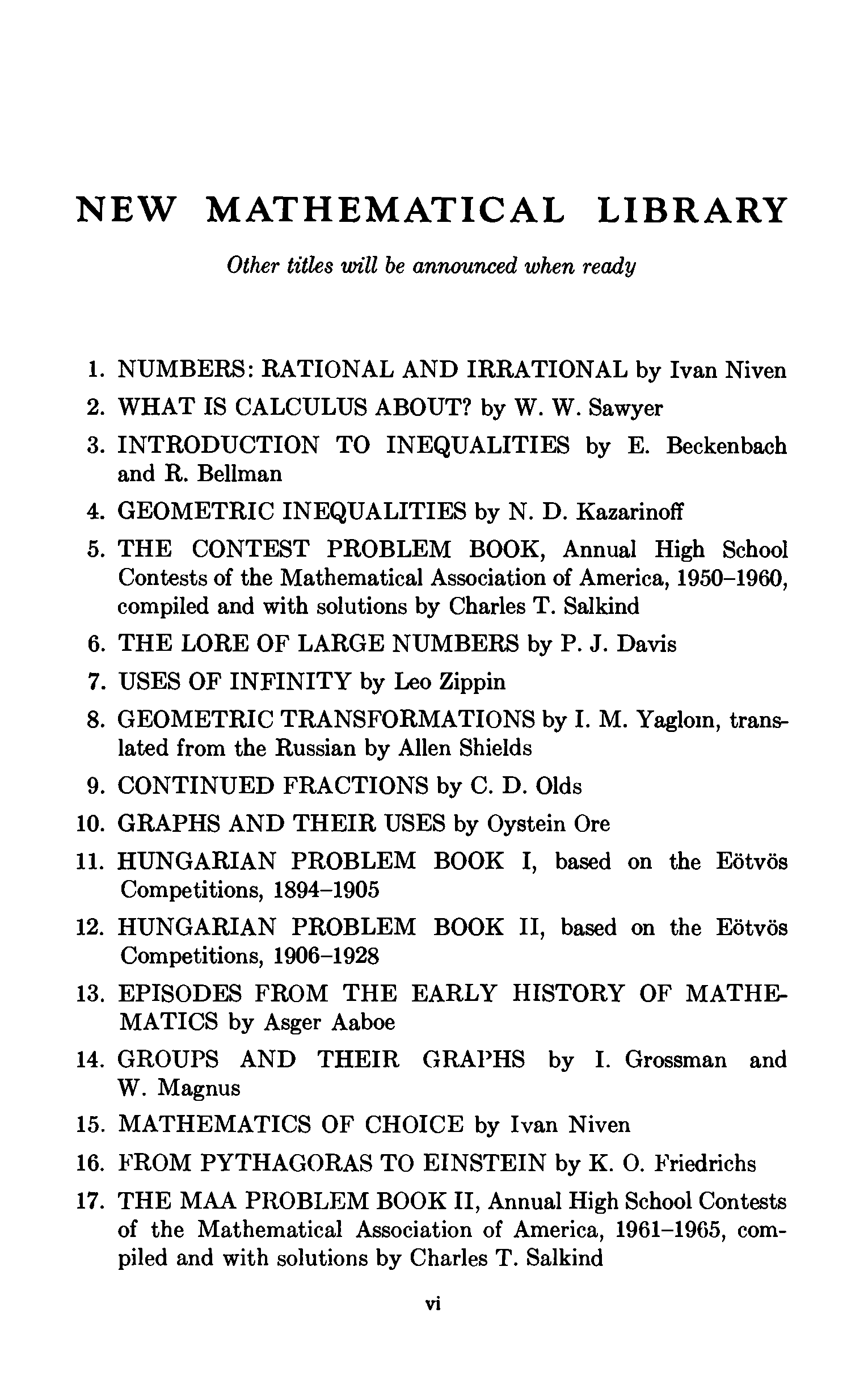 NEW MATHEMATICAL LIBRARY

Other titles will be announced when ready

1. NUMBERS: RATIONAL AND IRRATIONAL by Ivan Niven
2. WHAT IS CALCULUS ABOUT? by W. W. Sawyer
3. INTRODUCTION TO INEQUALITIES by E. Beckenbach and R. Bellman
4. GEOMETRIC INEQUALITIES by N. D. Kazarinoff
5. THE CONTEST PROBLEM BOOK, Annual High School Contests of the Mathematical Association of America, 1950–1960, compiled and with solutions by Charles T. Salkind
6. THE LORE OF LARGE NUMBERS by P. J. Davis
7. USES OF INFINITY by Leo Zippin
8. GEOMETRIC TRANSFORMATIONS by I. M. Yaglom, translated from the Russian by Allen Shields
9. CONTINUED FRACTIONS by C. D. Olds
10. GRAPHS AND THEIR USES by Oystein Ore
11. HUNGARIAN PROBLEM BOOK I, based on the Eötvös Competitions, 1894–1905
12. HUNGARIAN PROBLEM BOOK II, based on the Eötvös Competitions, 1906–1928
13. EPISODES FROM THE EARLY HISTORY OF MATHEMATICS by Asger Aaboe
14. GROUPS AND THEIR GRAPHS by I. Grossman and W. Magnus
15. MATHEMATICS OF CHOICE by Ivan Niven
16. FROM PYTHAGORAS TO EINSTEIN by K. O. Friedrichs
17. THE MAA PROBLEM BOOK II, Annual High School Contests of the Mathematical Association of America, 1961–1965, compiled and with solutions by Charles T. Salkind

vi